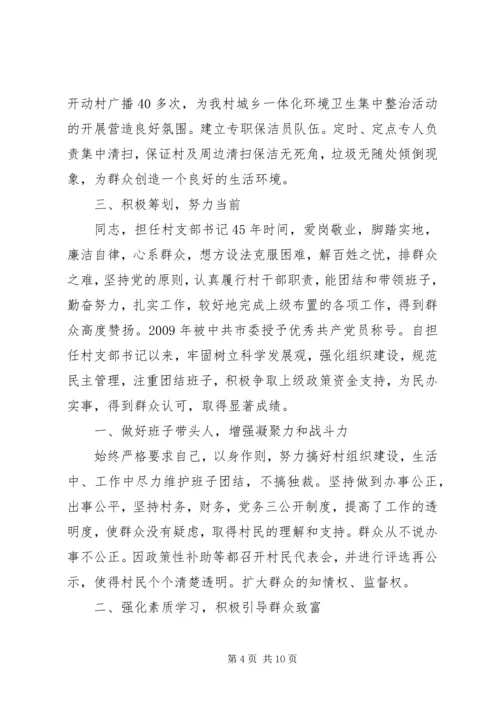 开动村广播40多次，为我村城乡一体化环境卫生集中整治活动的开展营造良好氛围。建立专职保洁员队伍。定时、定点专人负责集中清扫，保证村及周边清扫保洁无死角，垃圾无随处倾倒现象，为群众创造一个良好的生活环境。

三、积极筹划，努力当前

同志，担任村支部书记45年时间，爱岗敬业，脚踏实地，廉洁自律，心系群众，想方设法克服困难，解百姓之忧，排群众之难，坚持党的原则，认真履行村干部职责，能团结和带领班子，勤奋努力，扎实工作，较好地完成上级布置的各项工作，得到群众高度赞扬。2009年被中共市委授予优秀共产党员称号。自担任村支部书记以来，牢固树立科学发展观，强化组织建设，规范民主管理，注重团结班子，积极争取上级政策资金支持，为民办实事，得到群众认可，取得显著成绩。

一、做好班子带头人，增强凝聚力和战斗力

始终严格要求自己，以身作则，努力搞好村组织建设，生活中、工作中尽力维护班子团结，不搞独裁。坚持做到办事公正，出事公平，坚持村务，财务，党务三公开制度，提高了工作的透明度，使群众没有疑虑，取得村民的理解和支持。群众从不说办事不公正。因政策性补助等都召开村民代表会，并进行评选再公示，使得村民个个清楚透明。扩大群众的知情权、监督权。

二、强化素质学习，积极引导群众致富

第4页 共10页